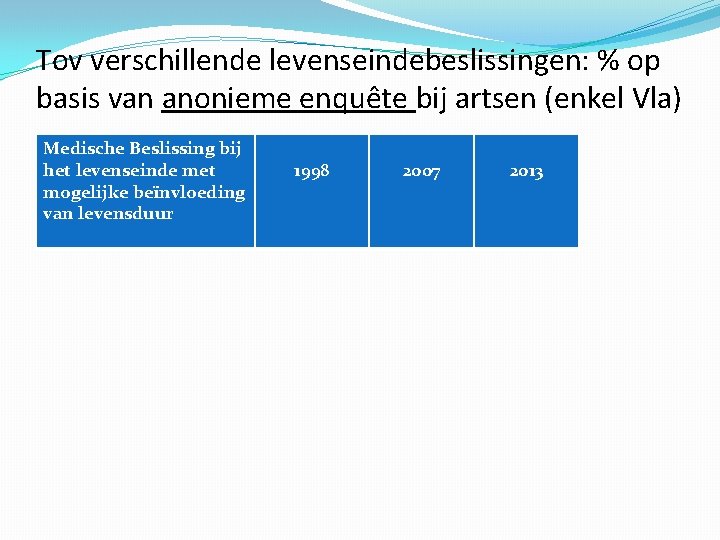 Tov verschillende levenseindebeslissingen: % op basis van anonieme enquête bij artsen (enkel Vla)

| Medische Beslissing bij het levenseinde met mogelijke beïnvloeding van levensduur | 1998 | 2007 | 2013 |
|---|---|---|---|